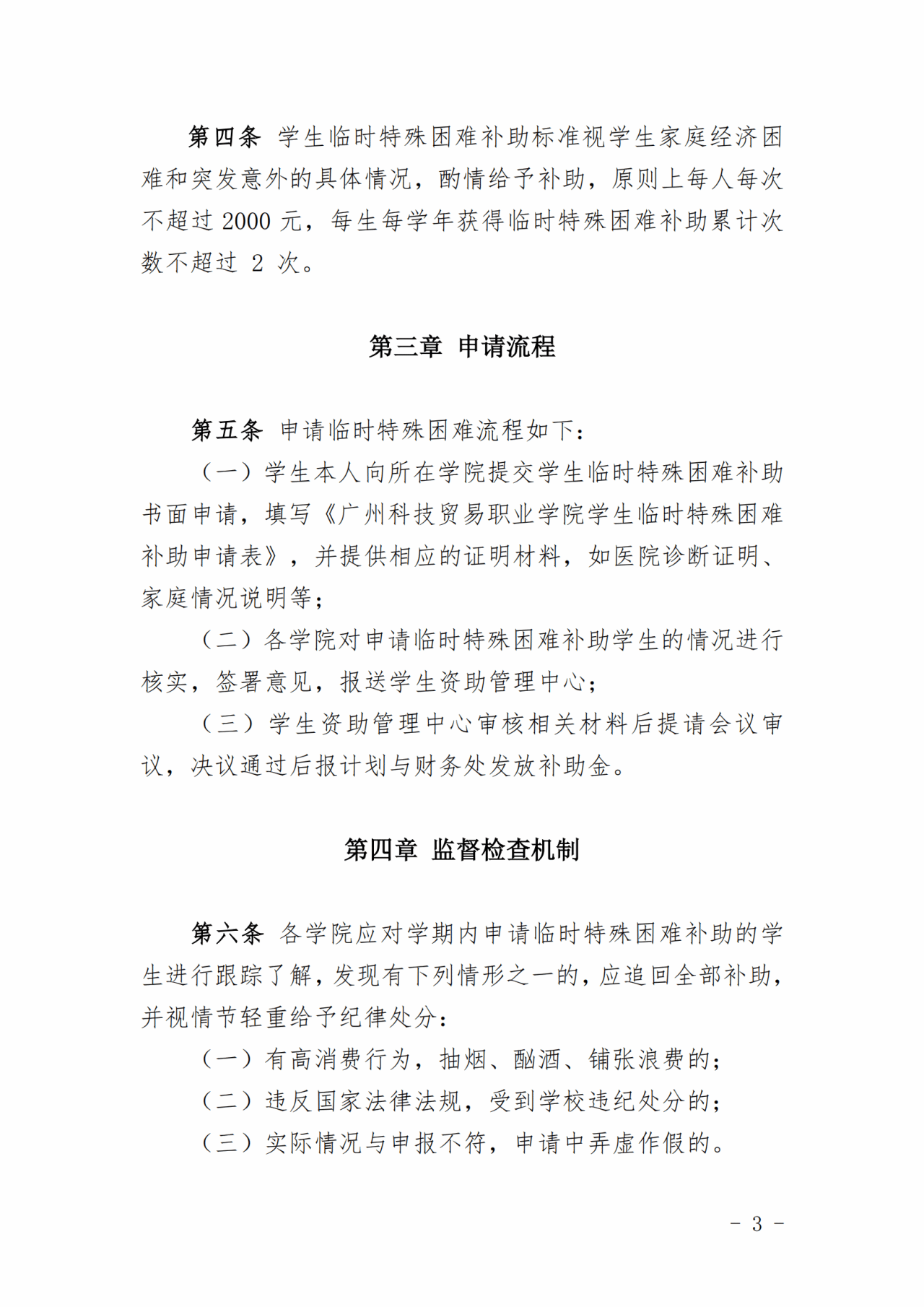 第四条 学生临时特殊困难补助标准视学生家庭经济困难和突发意外的具体情况，酌情给予补助，原则上每人每次不超过 2000 元，每生每学年获得临时特殊困难补助累计次数不超过 2 次。

第三章 申请流程

第五条 申请临时特殊困难流程如下：

（一）学生本人向所在学院提交学生临时特殊困难补助书面申请，填写《广州科技贸易职业学院学生临时特殊困难补助申请表》，并提供相应的证明材料，如医院诊断证明、家庭情况说明等；

（二）各学院对申请临时特殊困难补助学生的情况进行核实，签署意见，报送学生资助管理中心；

（三）学生资助管理中心审核相关材料后提请会议审议，决议通过后报计划与财务处发放补助金。

第四章 监督检查机制

第六条 各学院应对学期内申请临时特殊困难补助的学生进行跟踪了解，发现有下列情形之一的，应追回全部补助，并视情节轻重给予纪律处分：

（一）有高消费行为，抽烟、酗酒、铺张浪费的；

（二）违反国家法律法规，受到学校违纪处分的；

（三）实际情况与申报不符，申请中弄虚作假的。

- 3 -